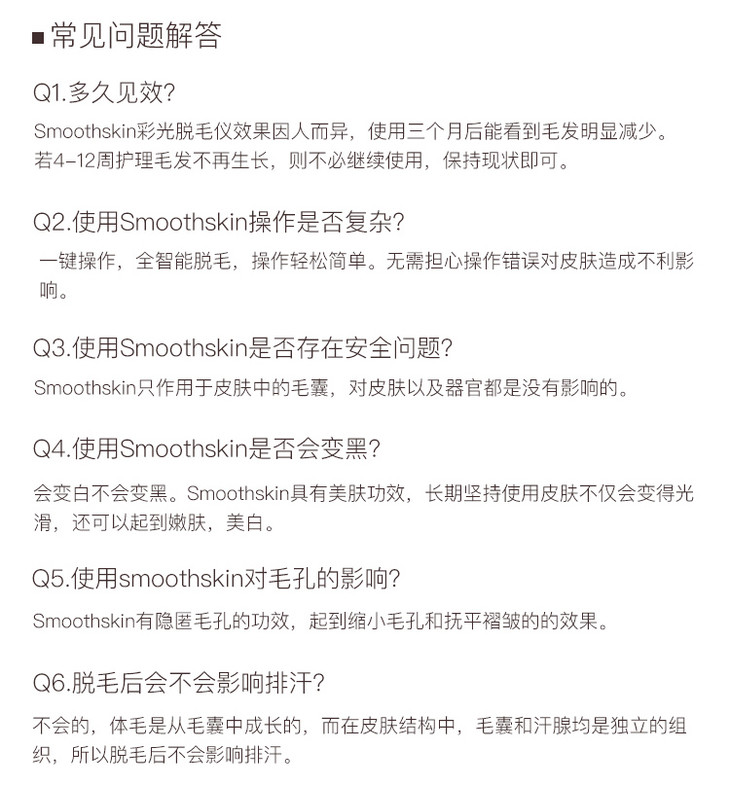 ■常见问题解答

Q1.多久见效?

Smoothskin彩光脱毛仪效果因人而异，使用三个月后能看到毛发明显减少。若4-12周护理毛发不再生长，则不必继续使用，保持现状即可。

Q2.使用Smoothskin操作是否复杂?

一键操作，全智能脱毛，操作轻松简单。无需担心操作错误对皮肤造成不利影响。

Q3.使用Smoothskin是否存在安全问题?

Smoothskin只作用于皮肤中的毛囊，对皮肤以及器官都是没有影响的。

Q4.使用Smoothskin是否会变黑?

会变白不会变黑。Smoothskin具有美肤功效，长期坚持使用皮肤不仅会变得光滑，还可以起到嫩肤，美白。

Q5.使用smoothskin对毛孔的影响?

Smoothskin有隐匿毛孔的功效，起到缩小毛孔和抚平褶皱的的效果。

Q6.脱毛后会不会影响排汗?

不会的，体毛是从毛囊中成长的，而在皮肤结构中，毛囊和汗腺均是独立的组织，所以脱毛后不会影响排汗。